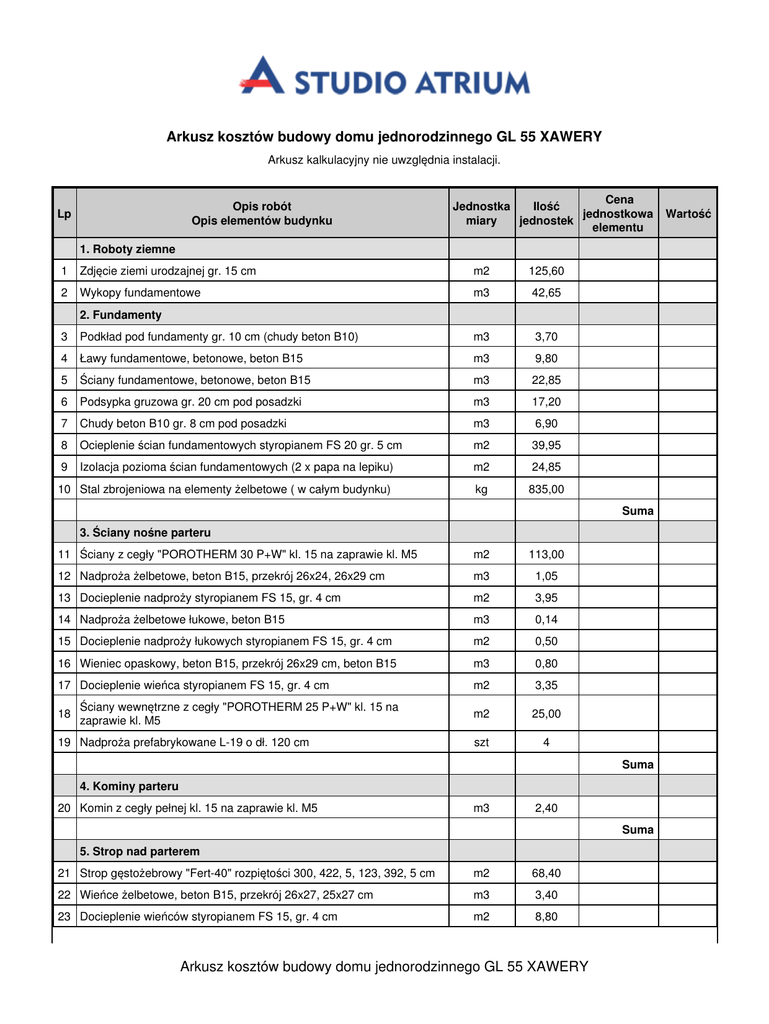 STUDIO ATRIUM

Arkusz kosztów budowy domu jednorodzinnego GL 55 XAWERY

Arkusz kalkulacyjny nie uwzględnia instalacji.

| Lp | Opis robót Opis elementów budynku | Jednostka miary | Ilość jednostek | Cena jednostkowa elementu | Wartość |
|---|---|---|---|---|---|
| | 1. Roboty ziemne | | | | |
| 1 | Zdjęcie ziemi urodzajnej gr. 15 cm | m2 | 125,60 | | |
| 2 | Wykopy fundamentowe | m3 | 42,65 | | |
| | 2. Fundamenty | | | | |
| 3 | Podkład pod fundamenty gr. 10 cm (chudy beton B10) | m3 | 3,70 | | |
| 4 | Ławy fundamentowe, betonowe, beton B15 | m3 | 9,80 | | |
| 5 | Ściany fundamentowe, betonowe, beton B15 | m3 | 22,85 | | |
| 6 | Podsypka gruzowa gr. 20 cm pod posadzki | m3 | 17,20 | | |
| 7 | Chudy beton B10 gr. 8 cm pod posadzki | m3 | 6,90 | | |
| 8 | Ocieplenie ścian fundamentowych styropianem FS 20 gr. 5 cm | m2 | 39,95 | | |
| 9 | Izolacja pozioma ścian fundamentowych (2 x papa na lepiku) | m2 | 24,85 | | |
| 10 | Stal zbrojeniowa na elementy żelbetowe ( w całym budynku) | kg | 835,00 | | |
| | | | | Suma | |
| | 3. Ściany nośne parteru | | | | |
| 11 | Ściany z cegły "POROTHERM 30 P+W" kl. 15 na zaprawie kl. M5 | m2 | 113,00 | | |
| 12 | Nadproża żelbetowe, beton B15, przekrój 26x24, 26x29 cm | m3 | 1,05 | | |
| 13 | Docieplenie nadproży styropianem FS 15, gr. 4 cm | m2 | 3,95 | | |
| 14 | Nadproża żelbetowe łukowe, beton B15 | m3 | 0,14 | | |
| 15 | Docieplenie nadproży łukowych styropianem FS 15, gr. 4 cm | m2 | 0,50 | | |
| 16 | Wieniec opaskowy, beton B15, przekrój 26x29 cm, beton B15 | m3 | 0,80 | | |
| 17 | Docieplenie wieńca styropianem FS 15, gr. 4 cm | m2 | 3,35 | | |
| 18 | Ściany wewnętrzne z cegły "POROTHERM 25 P+W" kl. 15 na zaprawie kl. M5 | m2 | 25,00 | | |
| 19 | Nadproża prefabrykowane L-19 o dł. 120 cm | szt | 4 | | |
| | | | | Suma | |
| | 4. Kominy parteru | | | | |
| 20 | Komin z cegły pełnej kl. 15 na zaprawie kl. M5 | m3 | 2,40 | | |
| | | | | Suma | |
| | 5. Strop nad parterem | | | | |
| 21 | Strop gęstożebrowy "Fert-40" rozpiętości 300, 422, 5, 123, 392, 5 cm | m2 | 68,40 | | |
| 22 | Wieńce żelbetowe, beton B15, przekrój 26x27, 25x27 cm | m3 | 3,40 | | |
| 23 | Docieplenie wieńców styropianem FS 15, gr. 4 cm | m2 | 8,80 | | |

Arkusz kosztów budowy domu jednorodzinnego GL 55 XAWERY